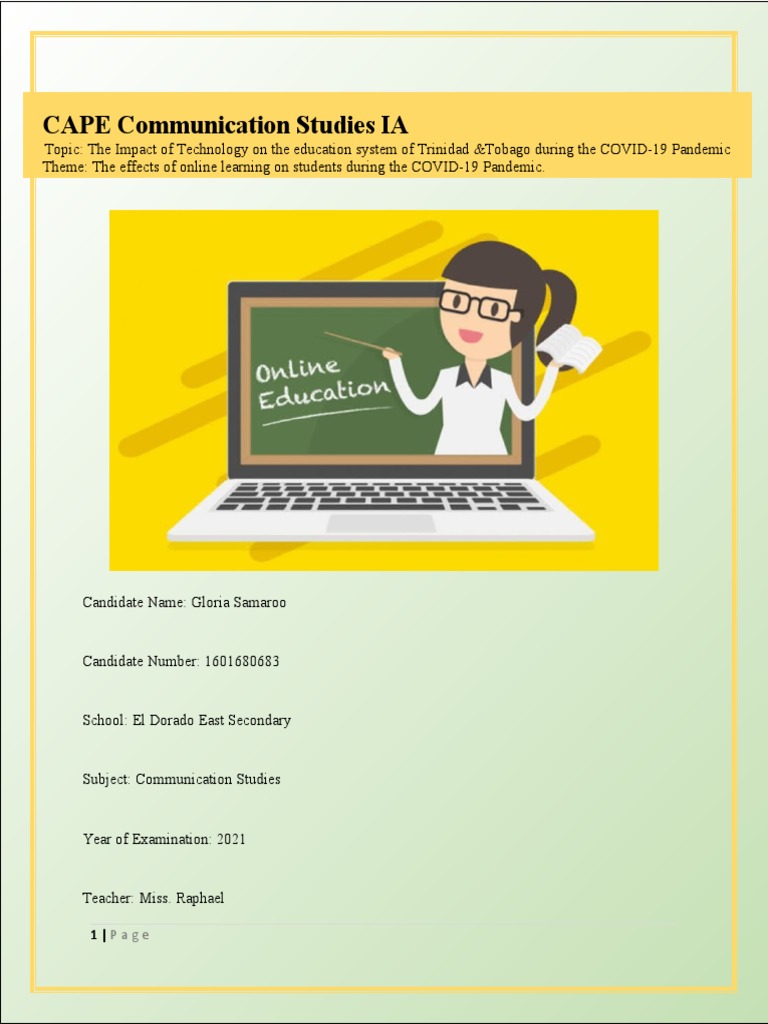 CAPE Communication Studies IA

Topic: The Impact of Technology on the education system of Trinidad &Tobago during the COVID-19 Pandemic
Theme: The effects of online learning on students during the COVID-19 Pandemic.

Online Education

Candidate Name: Gloria Samaroo

Candidate Number: 1601680683

School: El Dorado East Secondary

Subject: Communication Studies

Year of Examination: 2021

Teacher: Miss. Raphael

1 | Page